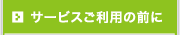 サービスご利用の前に